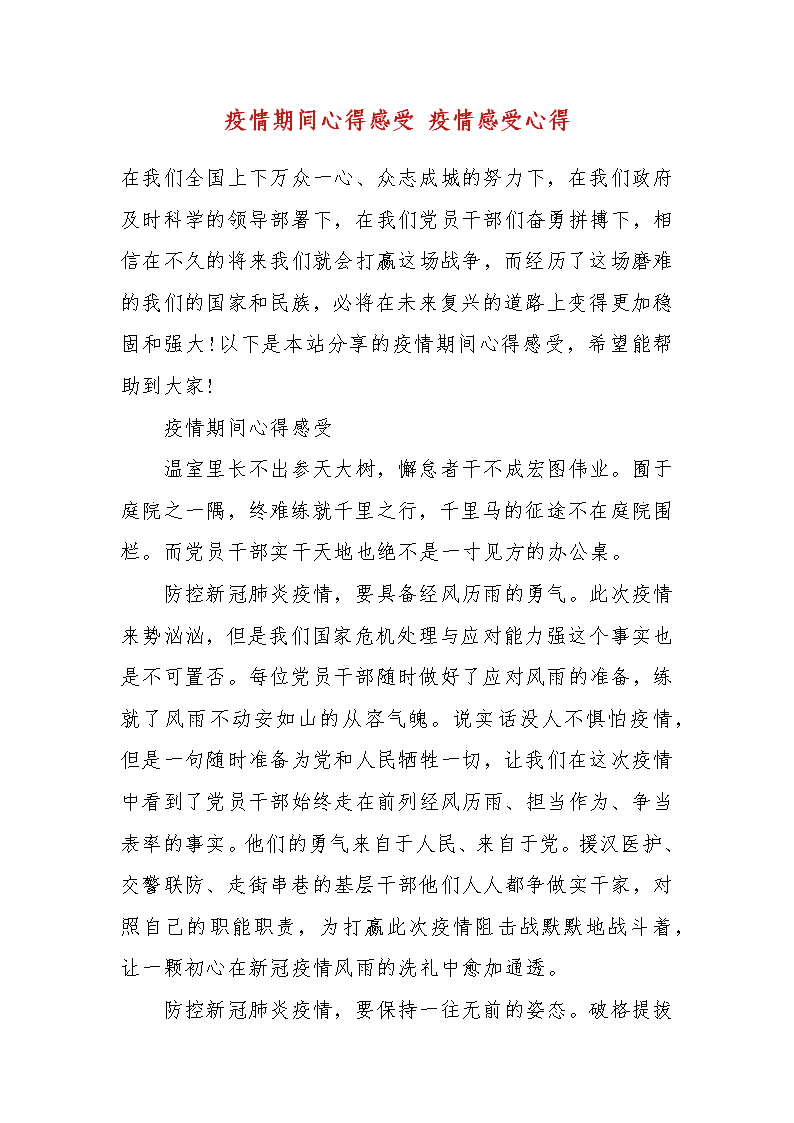 疫情期间心得感受 疫情感受心得

在我们全国上下万众一心、众志成城的努力下，在我们政府及时科学的领导部署下，在我们党员干部们奋勇拼搏下，相信在不久的将来我们就会打赢这场战争，而经历了这场磨难的我们的国家和民族，必将在未来复兴的道路上变得更加稳固和强大！以下是本站分享的疫情期间心得感受，希望能帮助到大家！

疫情期间心得感受

温室里长不出参天大树，懈怠者干不成宏图伟业。囿于庭院之一隅，终难练就千里之行，千里马的征途不在庭院围栏。而党员干部实干天地也绝不是一寸见方的办公桌。

防控新冠肺炎疫情，要具备经风历雨的勇气。此次疫情来势汹汹，但是我们国家危机处理与应对能力强这个事实也是不可置否。每位党员干部随时做好了应对风雨的准备，练就了风雨不动安如山的从容气魄。说实话没人不惧怕疫情，但是一句随时准备为党和人民牺牲一切，让我们在这次疫情中看到了党员干部始终走在前列经风历雨、担当作为、争当表率的事实。他们的勇气来自于人民、来自于党。援汉医护、交警联防、走街串巷的基层干部他们人人都争做实干家，对照自己的职能职责，为打赢此次疫情阻击战默默地战斗着，让一颗初心在新冠疫情风雨的洗礼中愈加通透。

防控新冠肺炎疫情，要保持一往无前的姿态。破格提拔